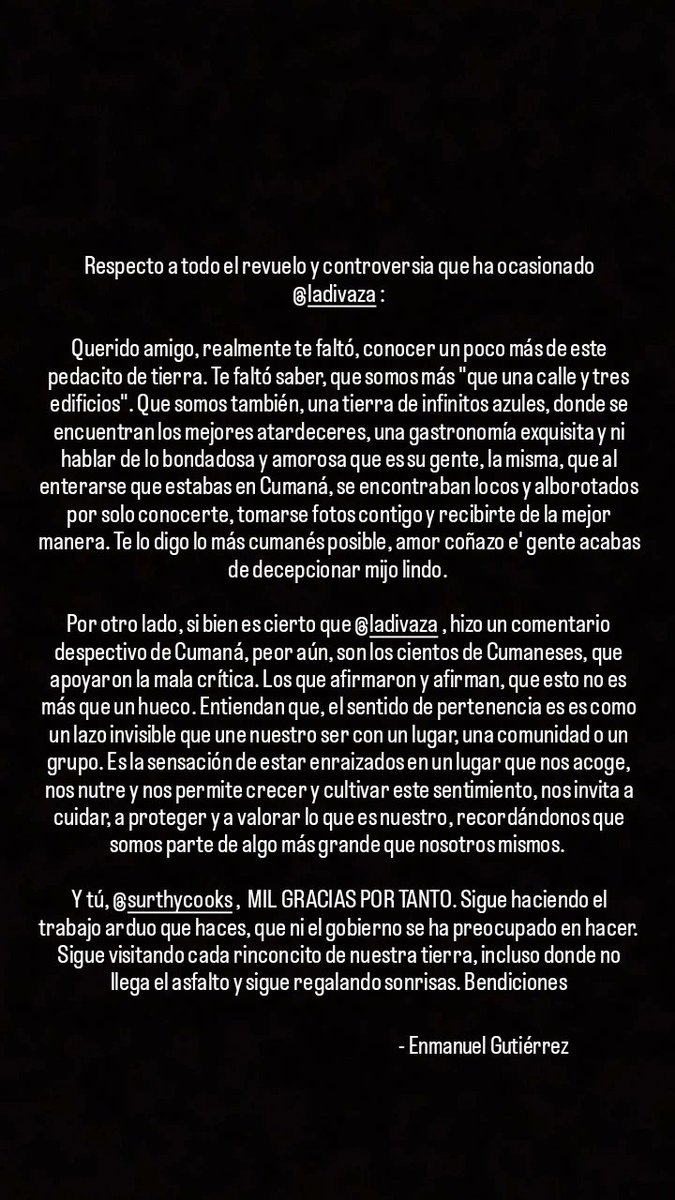 Respecto a todo el revuelo y controversia que ha ocasionado @ladivaza :

Querido amigo, realmente te faltó, conocer un poco más de este pedacito de tierra. Te faltó saber, que somos más "que una calle y tres edificios". Que somos también, una tierra de infinitos azules, donde se encuentran los mejores atardeceres, una gastronomía exquisita y ni hablar de lo bondadosa y amorosa que es su gente, la misma, que al enterarse que estabas en Cumaná, se encontraban locos y alborotados por solo conocerte, tomarse fotos contigo y recibirte de la mejor manera. Te lo digo lo más cumanés posible, amor coñazo e' gente acabas de decepcionar mijo lindo.

Por otro lado, si bien es cierto que @ladivaza , hizo un comentario despectivo de Cumaná, peor aún, son los cientos de Cumaneses, que apoyaron la mala crítica. Los que afirmaron y afirman, que esto no es más que un hueco. Entiendan que, el sentido de pertenencia es es como un lazo invisible que une nuestro ser con un lugar, una comunidad o un grupo. Es la sensación de estar enraizados en un lugar que nos acoge, nos nutre y nos permite crecer y cultivar este sentimiento, nos invita a cuidar, a proteger y a valorar lo que es nuestro, recordándonos que somos parte de algo más grande que nosotros mismos.

Y tú, @surthycooks , MIL GRACIAS POR TANTO. Sigue haciendo el trabajo arduo que haces, que ni el gobierno se ha preocupado en hacer. Sigue visitando cada rinconcito de nuestra tierra, incluso donde no llega el asfalto y sigue regalando sonrisas. Bendiciones

- Enmanuel Gutiérrez